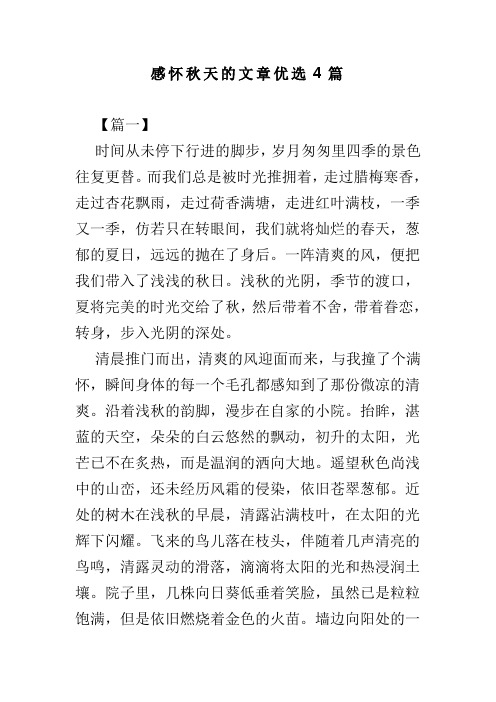 感怀秋天的文章优选 4 篇

【篇一】

时间从未停下行进的脚步，岁月匆匆里四季的景色往复更替。而我们总是被时光推拥着，走过腊梅寒香，走过杏花飘雨，走过荷香满塘，走进红叶满枝，一季又一季，仿若只在转眼间，我们就将灿烂的春天，葱郁的夏日，远远的抛在了身后。一阵清爽的风，便把我们带入了浅浅的秋日。浅秋的光阴，季节的渡口，夏将完美的时光交给了秋，然后带着不舍，带着眷恋，转身，步入光阴的深处。

清晨推门而出，清爽的风迎面而来，与我撞了个满怀，瞬间身体的每一个毛孔都感知到了那份微凉的清爽。沿着浅秋的韵脚，漫步在自家的小院。抬眸，湛蓝的天空，朵朵的白云悠然的飘动，初升的太阳，光芒已不在炙热，而是温润的洒向大地。遥望秋色尚浅中的山峦，还未经历风霜的侵染，依旧苍翠葱郁。近处的树木在浅秋的早晨，清露沾满枝叶，在太阳的光辉下闪耀。飞来的鸟儿落在枝头，伴随着几声清亮的鸟鸣，清露灵动的滑落，滴滴将太阳的光和热浸润土壤。院子里，几株向日葵低垂着笑脸，虽然已是粒粒饱满，但是依旧燃烧着金色的火苗。墙边向阳处的一